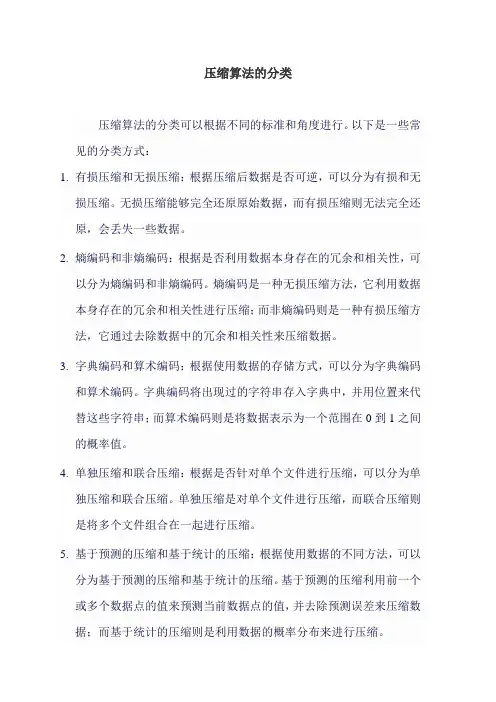 压缩算法的分类

压缩算法的分类可以根据不同的标准和角度进行。以下是一些常见的分类方式：

1. 有损压缩和无损压缩：根据压缩后数据是否可逆，可以分为有损和无损压缩。无损压缩能够完全还原原始数据，而有损压缩则无法完全还原，会丢失一些数据。

2. 熵编码和非熵编码：根据是否利用数据本身存在的冗余和相关性，可以分为熵编码和非熵编码。熵编码是一种无损压缩方法，它利用数据本身存在的冗余和相关性进行压缩；而非熵编码则是一种有损压缩方法，它通过去除数据中的冗余和相关性来压缩数据。

3. 字典编码和算术编码：根据使用数据的存储方式，可以分为字典编码和算术编码。字典编码将出现过的字符串存入字典中，并用位置来代替这些字符串；而算术编码则是将数据表示为一个范围在 0 到 1 之间的概率值。

4. 单独压缩和联合压缩：根据是否针对单个文件进行压缩，可以分为单独压缩和联合压缩。单独压缩是对单个文件进行压缩，而联合压缩则是将多个文件组合在一起进行压缩。

5. 基于预测的压缩和基于统计的压缩：根据使用数据的不同方法，可以分为基于预测的压缩和基于统计的压缩。基于预测的压缩利用前一个或多个数据点的值来预测当前数据点的值，并去除预测误差来压缩数据；而基于统计的压缩则是利用数据的概率分布来进行压缩。